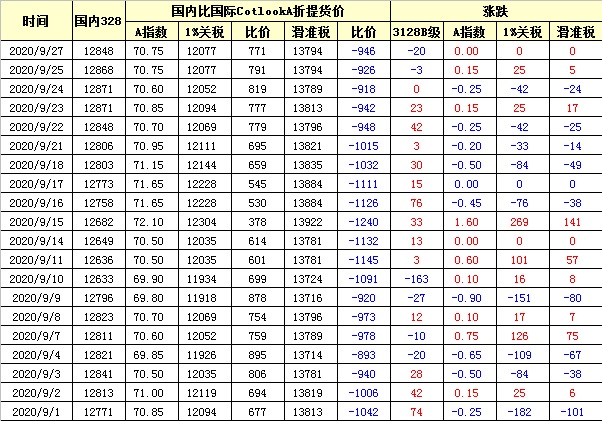 | 时间 | 国内328 | 国内比国际CotlookA折提货价 | | | | | 涨跌 | | | |
|---|---|---|---|---|---|---|---|---|---|---|
| | | A指数 | 1%关税 | 比价 | 滑准税 | 比价 | 3128B级 | A指数 | 1%关税 | 滑准税 |
| 2020/9/27 | 12848 | 70.75 | 12077 | 771 | 13794 | -946 | -20 | 0.00 | 0 | 0 |
| 2020/9/25 | 12868 | 70.75 | 12077 | 791 | 13794 | -926 | -3 | 0.15 | 25 | 5 |
| 2020/9/24 | 12871 | 70.60 | 12052 | 819 | 13789 | -918 | 0 | -0.25 | -42 | -24 |
| 2020/9/23 | 12871 | 70.85 | 12094 | 777 | 13813 | -942 | 23 | 0.15 | 25 | 17 |
| 2020/9/22 | 12848 | 70.70 | 12069 | 779 | 13796 | -948 | 42 | -0.25 | -42 | -25 |
| 2020/9/21 | 12806 | 70.95 | 12111 | 695 | 13821 | -1015 | 3 | -0.20 | -33 | -14 |
| 2020/9/18 | 12803 | 71.15 | 12144 | 659 | 13835 | -1032 | 30 | -0.50 | -84 | -49 |
| 2020/9/17 | 12773 | 71.65 | 12228 | 545 | 13884 | -1111 | 15 | 0.00 | 0 | 0 |
| 2020/9/16 | 12758 | 71.65 | 12228 | 530 | 13884 | -1126 | 76 | -0.45 | -76 | -38 |
| 2020/9/15 | 12682 | 72.10 | 12304 | 378 | 13922 | -1240 | 33 | 1.60 | 269 | 141 |
| 2020/9/14 | 12649 | 70.50 | 12035 | 614 | 13781 | -1132 | 13 | 0.00 | 0 | 0 |
| 2020/9/11 | 12636 | 70.50 | 12035 | 601 | 13781 | -1145 | 3 | 0.60 | 101 | 57 |
| 2020/9/10 | 12633 | 69.90 | 11934 | 699 | 13724 | -1091 | -163 | 0.10 | 16 | 8 |
| 2020/9/9 | 12796 | 69.80 | 11918 | 878 | 13716 | -920 | -27 | -0.90 | -151 | -80 |
| 2020/9/8 | 12823 | 70.70 | 12069 | 754 | 13796 | -973 | 12 | 0.10 | 17 | 7 |
| 2020/9/7 | 12811 | 70.60 | 12052 | 759 | 13789 | -978 | -10 | 0.75 | 126 | 75 |
| 2020/9/4 | 12821 | 69.85 | 11926 | 895 | 13714 | -893 | -20 | -0.65 | -109 | -67 |
| 2020/9/3 | 12841 | 70.50 | 12035 | 806 | 13781 | -940 | 28 | -0.50 | -84 | -38 |
| 2020/9/2 | 12813 | 71.00 | 12119 | 694 | 13819 | -1006 | 42 | 0.15 | 25 | 6 |
| 2020/9/1 | 12771 | 70.85 | 12094 | 677 | 13813 | -1042 | 74 | -0.25 | -182 | -101 |